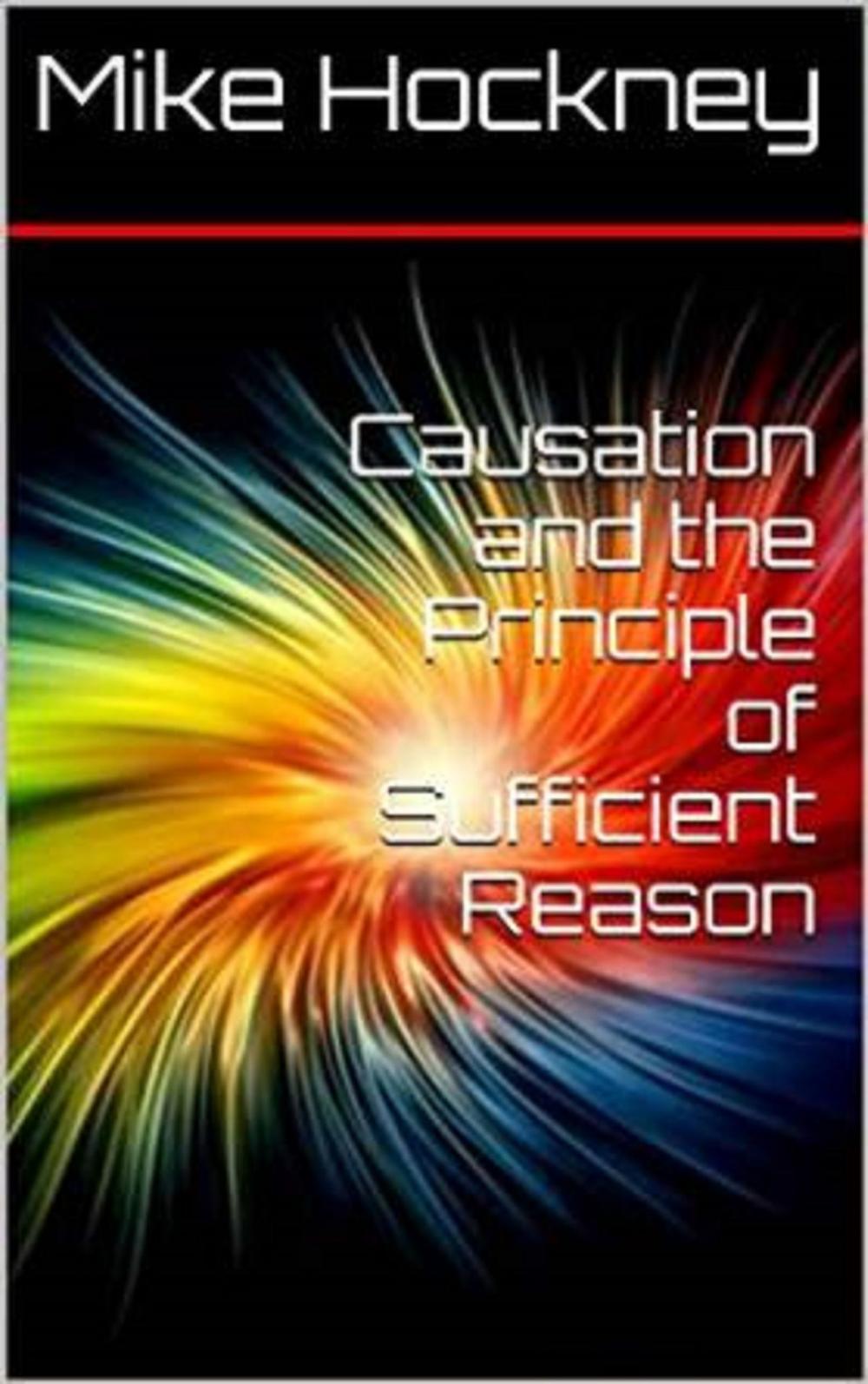 Mike Hockney

Causation and the Principle of Sufficient Reason